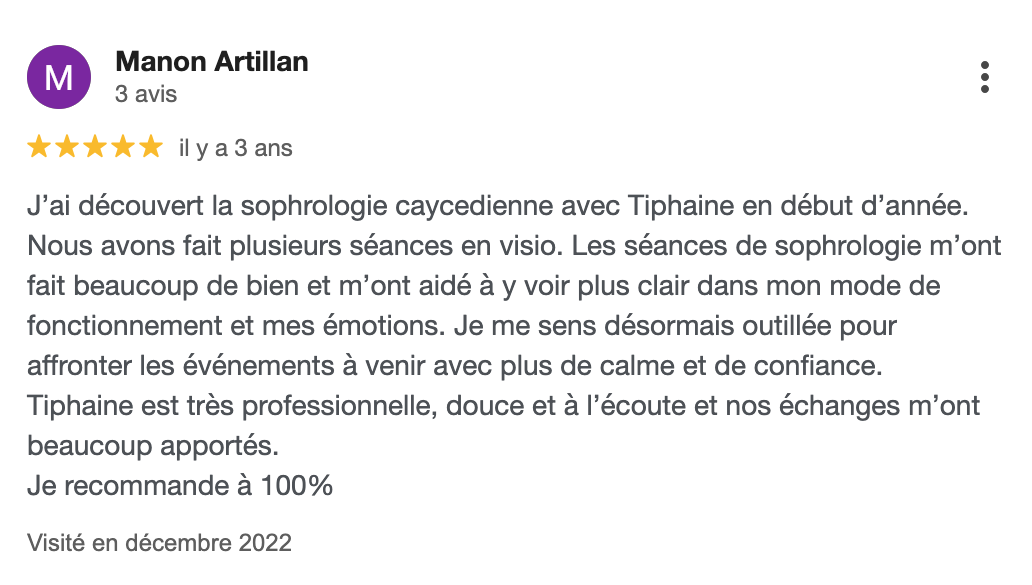 M

Manon Artillan
3 avis

il y a 3 ans

J'ai découvert la sophrologie caycedienne avec Tiphaine en début d'année. Nous avons fait plusieurs séances en visio. Les séances de sophrologie m'ont fait beaucoup de bien et m'ont aidé à y voir plus clair dans mon mode de fonctionnement et mes émotions. Je me sens désormais outillée pour affronter les événements à venir avec plus de calme et de confiance.
Tiphaine est très professionnelle, douce et à l'écoute et nos échanges m'ont beaucoup apportés.
Je recommande à 100%

Visité en décembre 2022